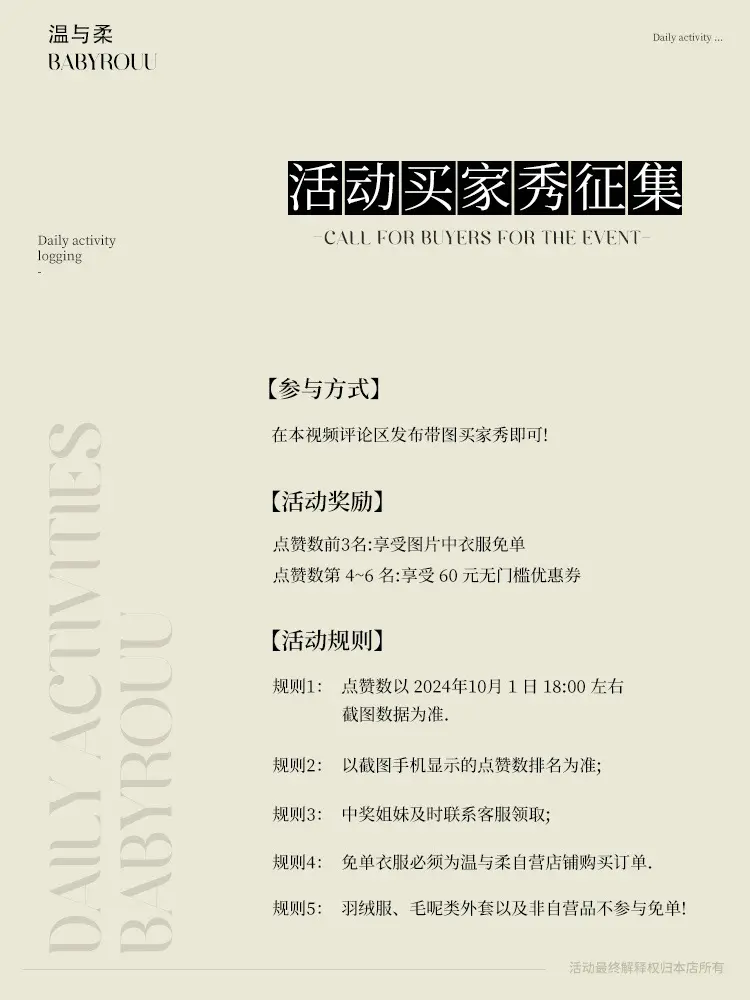 温与柔
BABYROUU

Daily activity ...

活动买家秀征集
-CALL FOR BUYERS FOR THE EVENT-

Daily activity
logging
-

DAILY ACTIVITIES
BABYROUU

【参与方式】
在本视频评论区发布带图买家秀即可!

【活动奖励】
点赞数前3名:享受图片中衣服免单
点赞数第 4~6 名:享受 60 元无门槛优惠券

【活动规则】
规则1: 点赞数以 2024年10月 1 日 18:00 左右截图数据为准.

规则2: 以截图手机显示的点赞数排名为准;

规则3: 中奖姐妹及时联系客服领取;

规则4: 免单衣服必须为温与柔自营店铺购买订单.

规则5: 羽绒服、毛呢类外套以及非自营品不参与免单!

活动最终解释权归本店所有